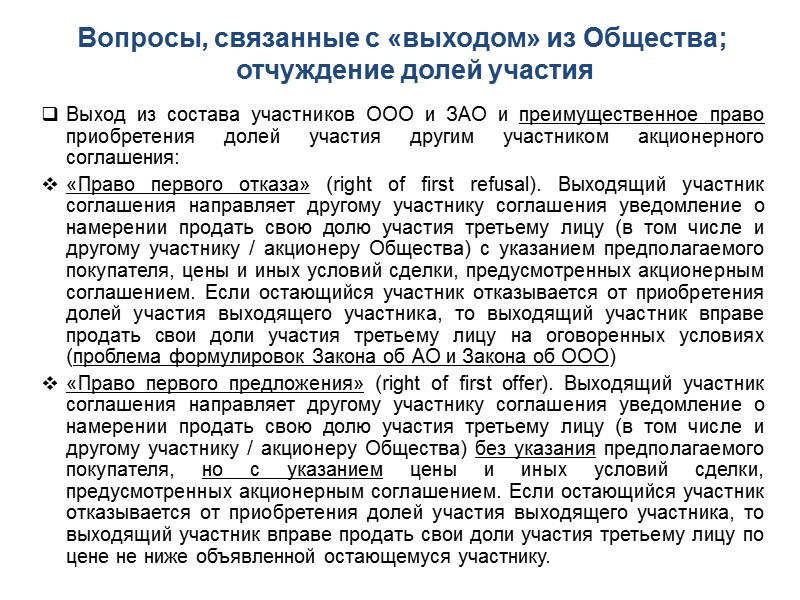 Вопросы, связанные с «выходом» из Общества; отчуждение долей участия

❑ Выход из состава участников ООО и ЗАО и преимущественное право приобретения долей участия другим участником акционерного соглашения:

❖ «Право первого отказа» (right of first refusal). Выходящий участник соглашения направляет другому участнику соглашения уведомление о намерении продать свою долю участия третьему лицу (в том числе и другому участнику / акционеру Общества) с указанием предполагаемого покупателя, цены и иных условий сделки, предусмотренных акционерным соглашением. Если остающийся участник отказывается от приобретения долей участия выходящего участника, то выходящий участник вправе продать свои доли участия третьему лицу на оговоренных условиях (проблема формулировок Закона об АО и Закона об ООО)

❖ «Право первого предложения» (right of first offer). Выходящий участник соглашения направляет другому участнику соглашения уведомление о намерении продать свою долю участия третьему лицу (в том числе и другому участнику / акционеру Общества) без указания предполагаемого покупателя, но с указанием цены и иных условий сделки, предусмотренных акционерным соглашением. Если остающийся участник отказывается от приобретения долей участия выходящего участника, то выходящий участник вправе продать свои доли участия третьему лицу по цене не ниже объявленной остающемуся участнику.